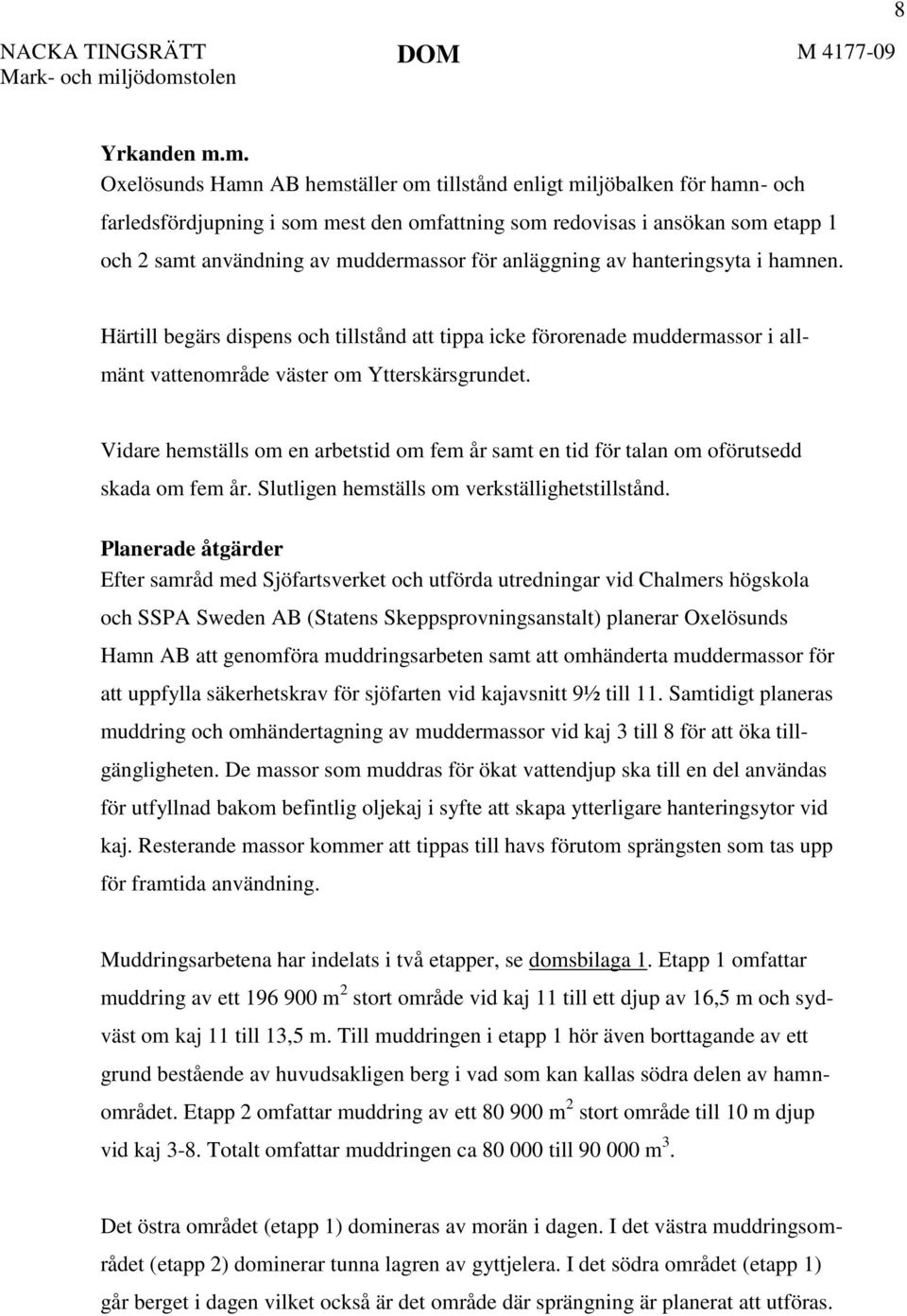 8

NACKA TINGSRÄTT Mark- och miljödomstolen

DOM

M 4177-09

Yrkanden m.m.
Oxelösunds Hamn AB hemställer om tillstånd enligt miljöbalken för hamn- och farledsfördjupning i som mest den omfattning som redovisas i ansökan som etapp 1 och 2 samt användning av muddermassor för anläggning av hanteringsyta i hamnen.

Härtill begärs dispens och tillstånd att tippa icke förorenade muddermassor i allmänt vattenområde väster om Ytterskärsgrundet.

Vidare hemställs om en arbetstid om fem år samt en tid för talan om oförutsedd skada om fem år. Slutligen hemställs om verkställighetstillstånd.

Planerade åtgärder
Efter samråd med Sjöfartsverket och utförda utredningar vid Chalmers högskola och SSPA Sweden AB (Statens Skeppsprovningsanstalt) planerar Oxelösunds Hamn AB att genomföra muddringsarbeten samt att omhänderta muddermassor för att uppfylla säkerhetskrav för sjöfarten vid kajavsnitt 9½ till 11. Samtidigt planeras muddring och omhändertagning av muddermassor vid kaj 3 till 8 för att öka tillgängligheten. De massor som muddras för ökat vattendjup ska till en del användas för utfyllnad bakom befintlig oljekaj i syfte att skapa ytterligare hanteringsytor vid kaj. Resterande massor kommer att tippas till havs förutom sprängsten som tas upp för framtida användning.

Muddringsarbetena har indelats i två etapper, se domsbilaga 1. Etapp 1 omfattar muddring av ett 196 900 m$^2$ stort område vid kaj 11 till ett djup av 16,5 m och sydväst om kaj 11 till 13,5 m. Till muddringen i etapp 1 hör även borttagande av ett grund bestående av huvudsakligen berg i vad som kan kallas södra delen av hamnområdet. Etapp 2 omfattar muddring av ett 80 900 m$^2$ stort område till 10 m djup vid kaj 3-8. Totalt omfattar muddringen ca 80 000 till 90 000 m$^3$.

Det östra området (etapp 1) domineras av morän i dagen. I det västra muddringsområdet (etapp 2) dominerar tunna lagren av gyttjelera. I det södra området (etapp 1) går berget i dagen vilket också är det område där sprängning är planerat att utföras.